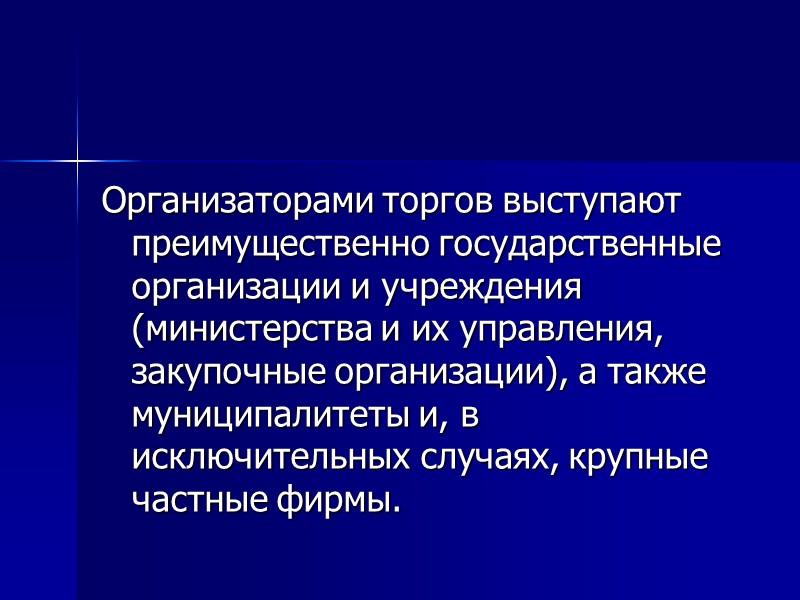 Организаторами торгов выступают преимущественно государственные организации и учреждения (министерства и их управления, закупочные организации), а также муниципалитеты и, в исключительных случаях, крупные частные фирмы.